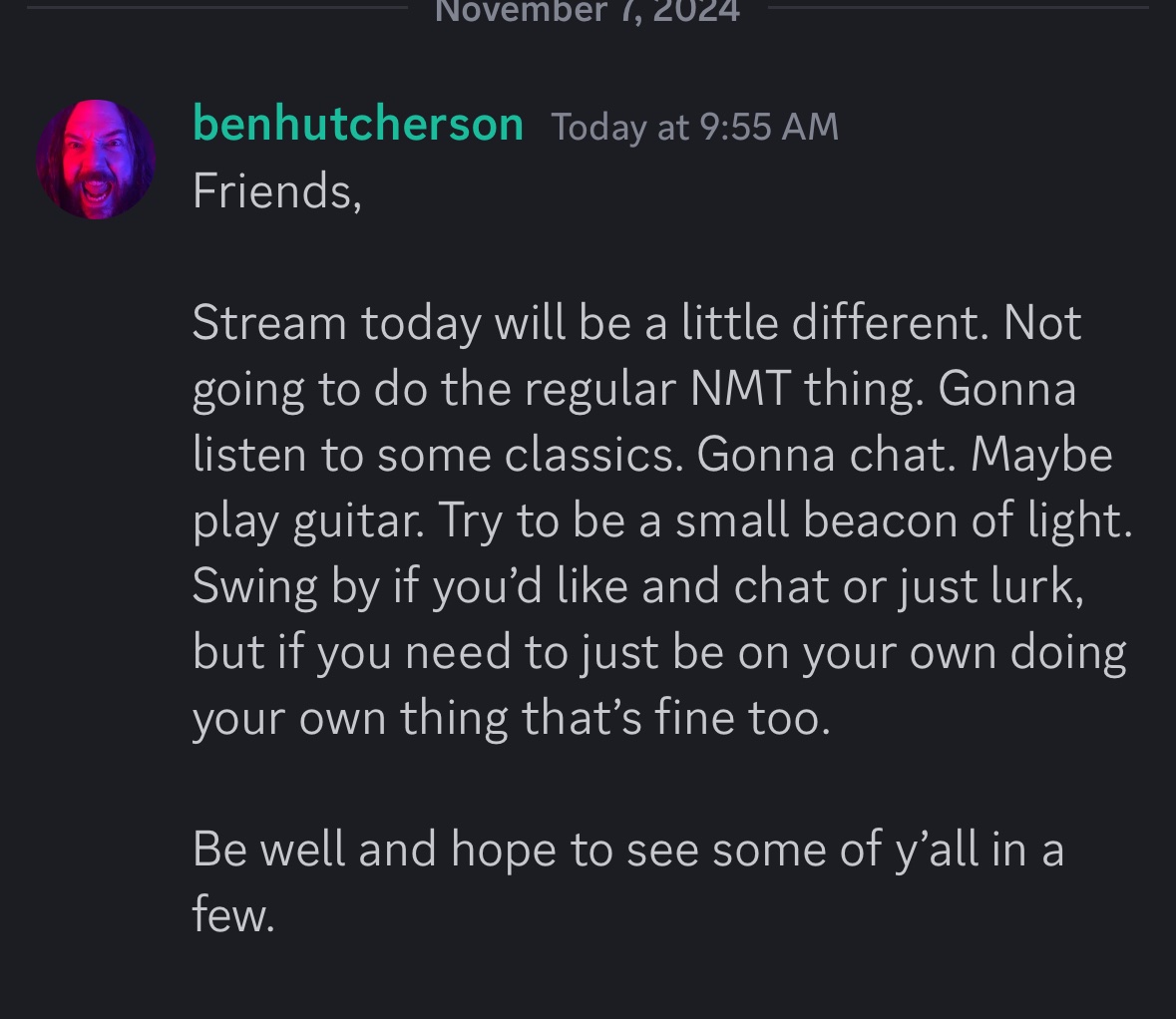 November 7, 2024

benhutcherson Today at 9:55 AM
Friends,

Stream today will be a little different. Not going to do the regular NMT thing. Gonna listen to some classics. Gonna chat. Maybe play guitar. Try to be a small beacon of light. Swing by if you'd like and chat or just lurk, but if you need to just be on your own doing your own thing that's fine too.

Be well and hope to see some of y'all in a few.